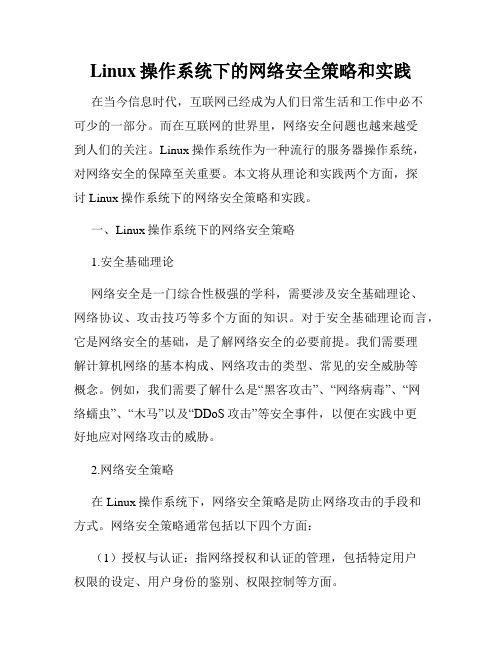 Linux 操作系统下的网络安全策略和实践

在当今信息时代，互联网已经成为人们日常生活和工作中必不可少的一部分。而在互联网的世界里，网络安全问题也越来越受到人们的关注。Linux 操作系统作为一种流行的服务器操作系统，对网络安全的保障至关重要。本文将从理论和实践两个方面，探讨 Linux 操作系统下的网络安全策略和实践。

一、Linux 操作系统下的网络安全策略

1.安全基础理论

网络安全是一门综合性极强的学科，需要涉及安全基础理论、网络协议、攻击技巧等多个方面的知识。对于安全基础理论而言，它是网络安全的基础，是了解网络安全的必要前提。我们需要理解计算机网络的基本构成、网络攻击的类型、常见的安全威胁等概念。例如，我们需要了解什么是“黑客攻击”、“网络病毒”、“网络蠕虫”、“木马”以及“DDoS 攻击”等安全事件，以便在实践中更好地应对网络攻击的威胁。

2.网络安全策略

在 Linux 操作系统下，网络安全策略是防止网络攻击的手段和方式。网络安全策略通常包括以下四个方面：

（1）授权与认证：指网络授权和认证的管理，包括特定用户权限的设定、用户身份的鉴别、权限控制等方面。